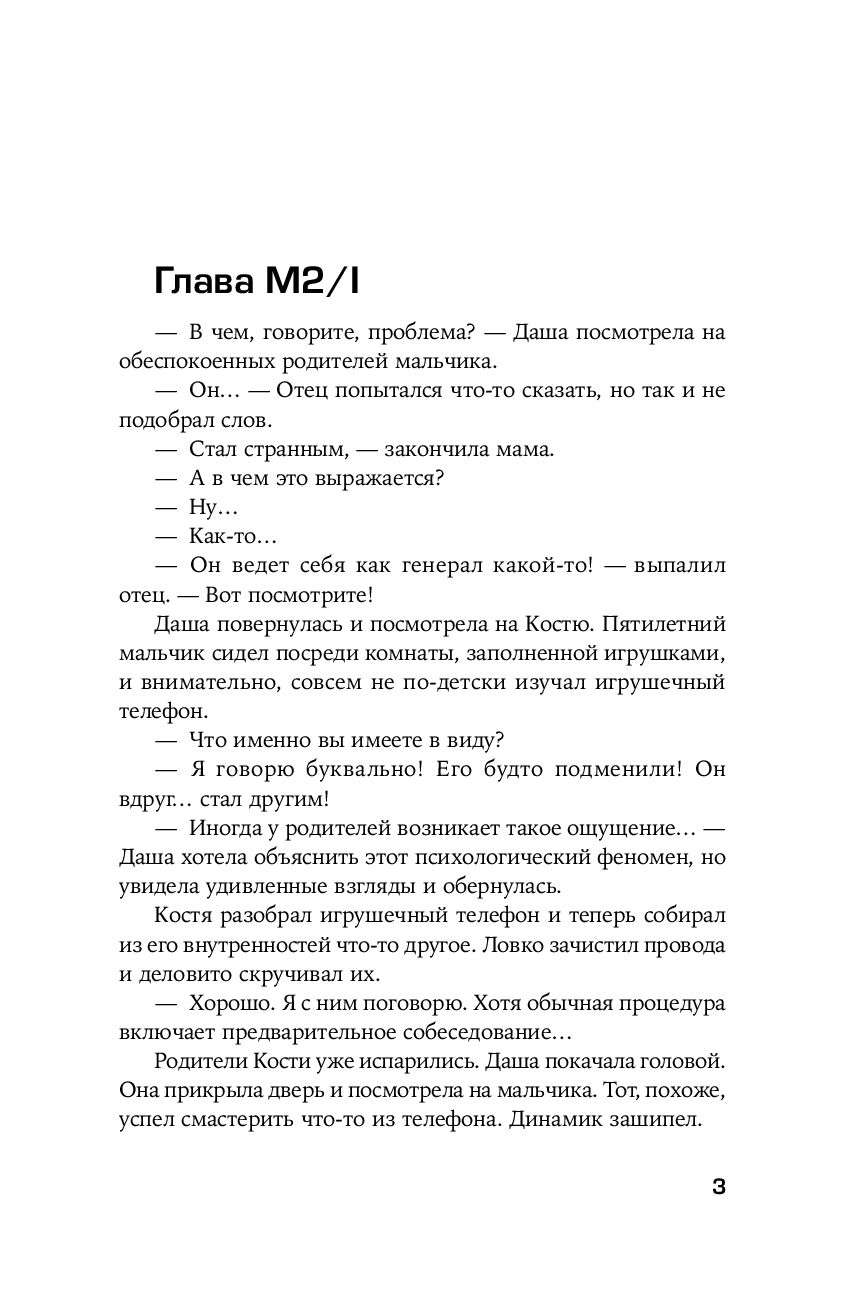 Глава M2/I

— В чем, говорите, проблема? — Даша посмотрела на обеспокоенных родителей мальчика.

— Он… — Отец попытался что-то сказать, но так и не подобрал слов.

— Стал странным, — закончила мама.

— А в чем это выражается?

— Ну…

— Как-то…

— Он ведет себя как генерал какой-то! — выпалил отец. — Вот посмотрите!

Даша повернулась и посмотрела на Костю. Пятилетний мальчик сидел посреди комнаты, заполненной игрушками, и внимательно, совсем не по-детски изучал игрушечный телефон.

— Что именно вы имеете в виду?

— Я говорю буквально! Его будто подменили! Он вдруг… стал другим!

— Иногда у родителей возникает такое ощущение… — Даша хотела объяснить этот психологический феномен, но увидела удивленные взгляды и обернулась.

Костя разобрал игрушечный телефон и теперь собирал из его внутренностей что-то другое. Ловко зачистил провода и деловито скручивал их.

— Хорошо. Я с ним поговорю. Хотя обычная процедура включает предварительное собеседование…

Родители Кости уже испарились. Даша покачала головой. Она прикрыла дверь и посмотрела на мальчика. Тот, похоже, успел смастерить что-то из телефона. Динамик зашипел.

3